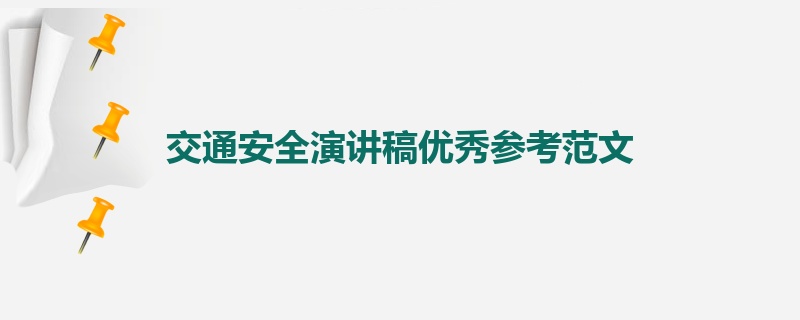 交通安全演讲稿优秀参考范文